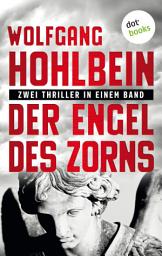 dot books

WOLFGANG
HOHLBEIN

ZWEI THRILLER IN EINEM BAND

DER ENGEL
DES ZORNS